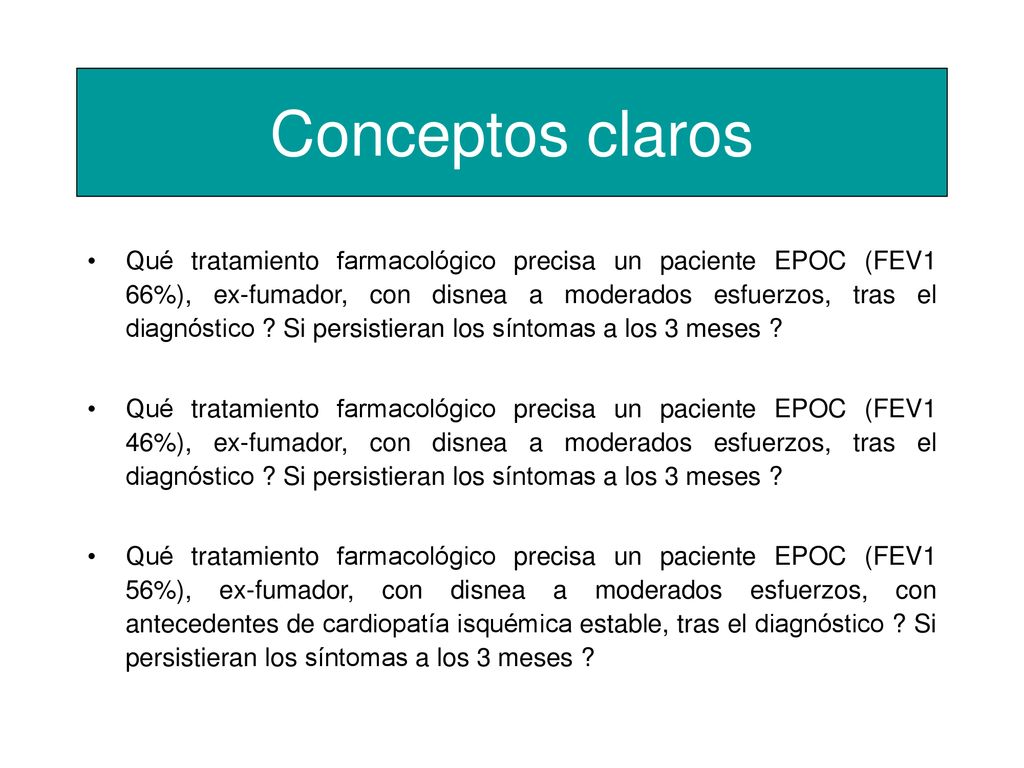 Conceptos claros

• Qué tratamiento farmacológico precisa un paciente EPOC (FEV1 66%), ex-fumador, con disnea a moderados esfuerzos, tras el diagnóstico ? Si persistieran los síntomas a los 3 meses ?

• Qué tratamiento farmacológico precisa un paciente EPOC (FEV1 46%), ex-fumador, con disnea a moderados esfuerzos, tras el diagnóstico ? Si persistieran los síntomas a los 3 meses ?

• Qué tratamiento farmacológico precisa un paciente EPOC (FEV1 56%), ex-fumador, con disnea a moderados esfuerzos, con antecedentes de cardiopatía isquémica estable, tras el diagnóstico ? Si persistieran los síntomas a los 3 meses ?